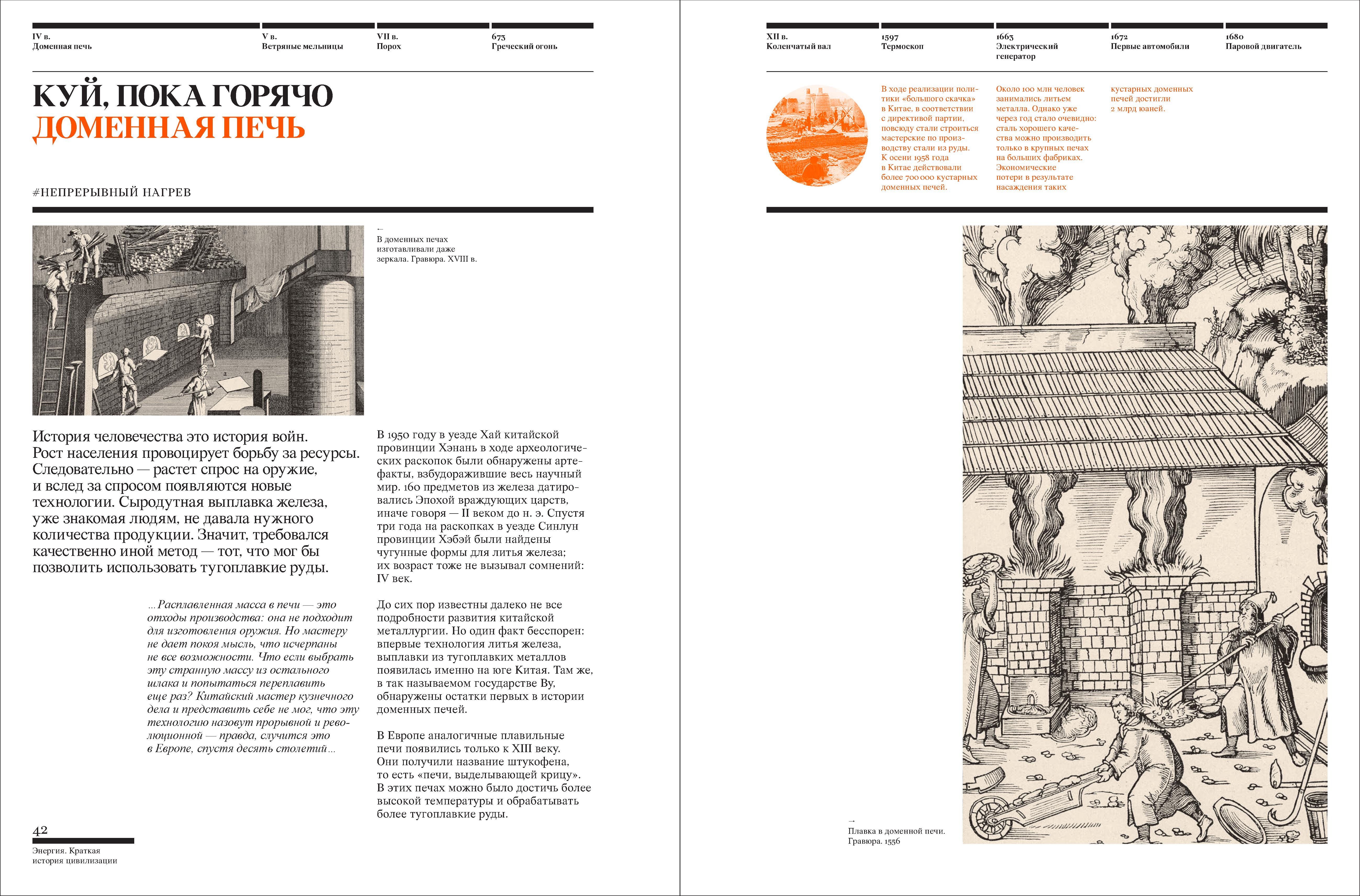 IV в.
Доменная печь

V в.
Ветряные мельницы

VII в.
Порох

673
Греческий огонь

КУЙ, ПОКА ГОРЯЧО
ДОМЕННАЯ ПЕЧЬ

#НЕПРЕРЫВНЫЙ НАГРЕВ

←
В доменных печах изготавливали даже зеркала. Гравюра. XVIII в.

История человечества это история войн. Рост населения провоцирует борьбу за ресурсы. Следовательно — растет спрос на оружие, и вслед за спросом появляются новые технологии. Сыродутная выплавка железа, уже знакомая людям, не давала нужного количества продукции. Значит, требовался качественно иной метод — тот, что мог бы позволить использовать тугоплавкие руды.

…Расплавленная масса в печи — это отходы производства: она не подходит для изготовления оружия. Но мастеру не дает покоя мысль, что исчерпаны не все возможности. Что если выбрать эту странную массу из остального шлака и попытаться переплавить еще раз? Китайский мастер кузнечного дела и представить себе не мог, что эту технологию назовут прорывной и революционной — правда, случится это в Европе, спустя десять столетий…

В 1950 году в уезде Хай китайской провинции Хэнань в ходе археологических раскопок были обнаружены артефакты, взбудоражившие весь научный мир. 160 предметов из железа датировались Эпохой враждующих царств, иначе говоря — II веком до н. э. Спустя три года на раскопках в уезде Синлун провинции Хэбэй были найдены чугунные формы для литья железа; их возраст тоже не вызывал сомнений: IV век.

До сих пор известны далеко не все подробности развития китайской металлургии. Но один факт бесспорен: впервые технология литья железа, выплавки из тугоплавких металлов появилась именно на юге Китая. Там же, в так называемом государстве Ву, обнаружены остатки первых в истории доменных печей.

В Европе аналогичные плавильные печи появились только к XIII веку. Они получили название штукофена, то есть «печи, выделывающей крицу». В этих печах можно было достичь более высокой температуры и обрабатывать более тугоплавкие руды.

42
Энергия. Краткая история цивилизации

XII в.
Коленчатый вал

1597
Термоскоп

1663
Электрический генератор

1672
Первые автомобили

1680
Паровой двигатель

В ходе реализации политики «большого скачка» в Китае, в соответствии с директивой партии, повсюду стали строиться мастерские по производству стали из руды. К осени 1958 года в Китае действовали более 700 000 кустарных доменных печей.

Около 100 млн человек занимались литьем металла. Однако уже через год стало очевидно: сталь хорошего качества можно производить только в крупных печах на больших фабриках. Экономические потери в результате насаждения таких

кустарных доменных печей достигли 2 млрд юаней.

→
Плавка в доменной печи. Гравюра. 1556